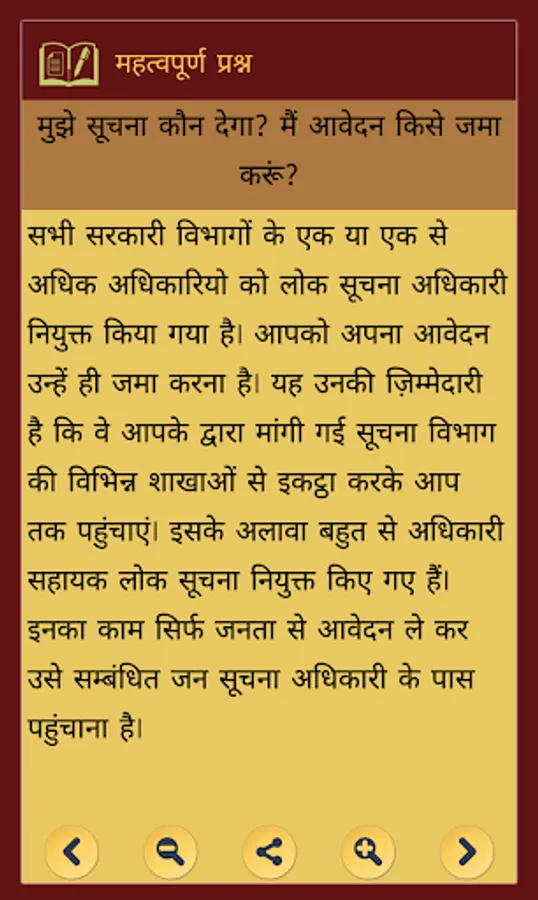 महत्वपूर्ण प्रश्न

मुझे सूचना कौन देगा? मैं आवेदन किसे जमा करूं?

सभी सरकारी विभागों के एक या एक से अधिक अधिकारियो को लोक सूचना अधिकारी नियुक्त किया गया है। आपको अपना आवेदन उन्हें ही जमा करना है। यह उनकी ज़िम्मेदारी है कि वे आपके द्वारा मांगी गई सूचना विभाग की विभिन्न शाखाओं से इकट्ठा करके आप तक पहुंचाएं। इसके अलावा बहुत से अधिकारी सहायक लोक सूचना नियुक्त किए गए हैं। इनका काम सिर्फ जनता से आवेदन ले कर उसे सम्बंधित जन सूचना अधिकारी के पास पहुंचाना है।